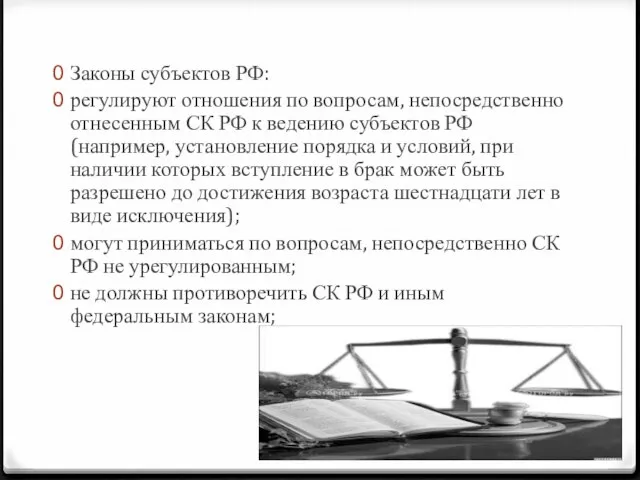 0 Законы субъектов РФ:

0 регулируют отношения по вопросам, непосредственно отнесенным СК РФ к ведению субъектов РФ (например, установление порядка и условий, при наличии которых вступление в брак может быть разрешено до достижения возраста шестнадцати лет в виде исключения);

0 могут приниматься по вопросам, непосредственно СК РФ не урегулированным;

0 не должны противоречить СК РФ и иным федеральным законам;